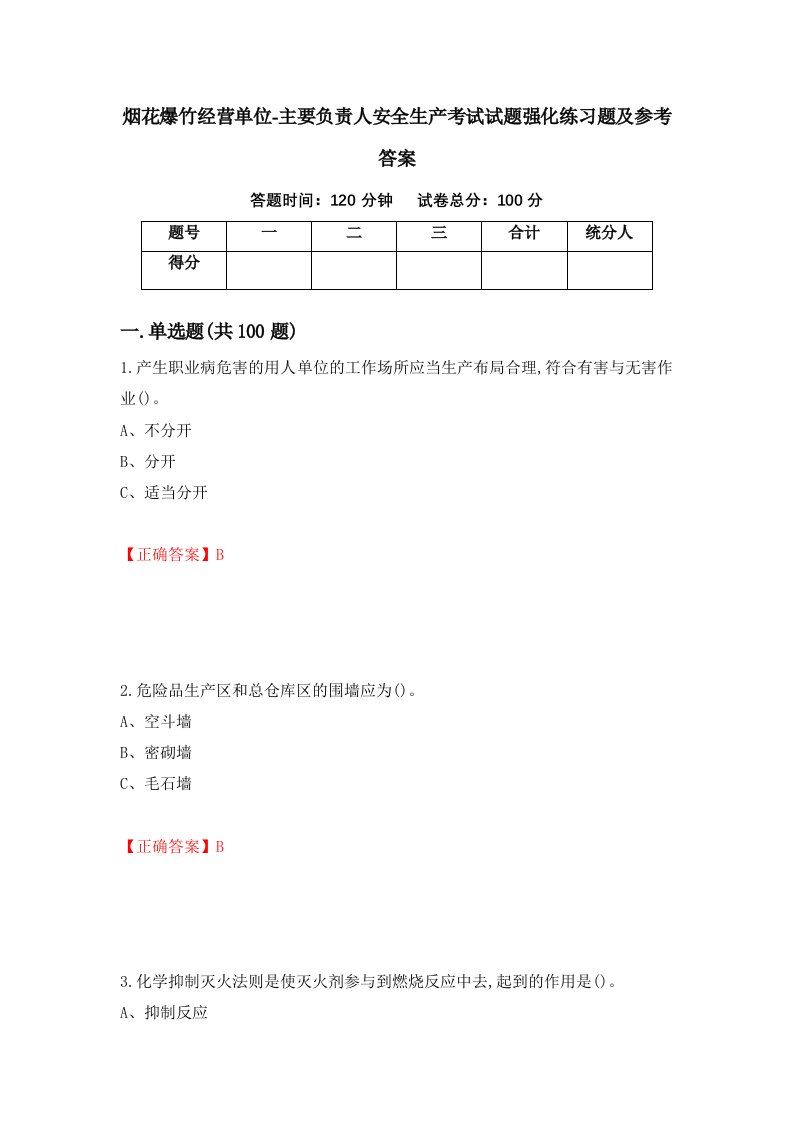 烟花爆竹经营单位-主要负责人安全生产考试试题强化练习题及参考答案

答题时间：120 分钟　试卷总分：100 分

| 题号 | 一 | 二 | 三 | 合计 | 统分人 |
|---|---|---|---|---|---|
| 得分 | | | | | |

一.单选题(共 100 题)

1.产生职业病危害的用人单位的工作场所应当生产布局合理,符合有害与无害作业()。

A、不分开

B、分开

C、适当分开

【正确答案】B

2.危险品生产区和总仓库区的围墙应为()。

A、空斗墙

B、密砌墙

C、毛石墙

【正确答案】B

3.化学抑制灭火法则是使灭火剂参与到燃烧反应中去,起到的作用是()。

A、抑制反应